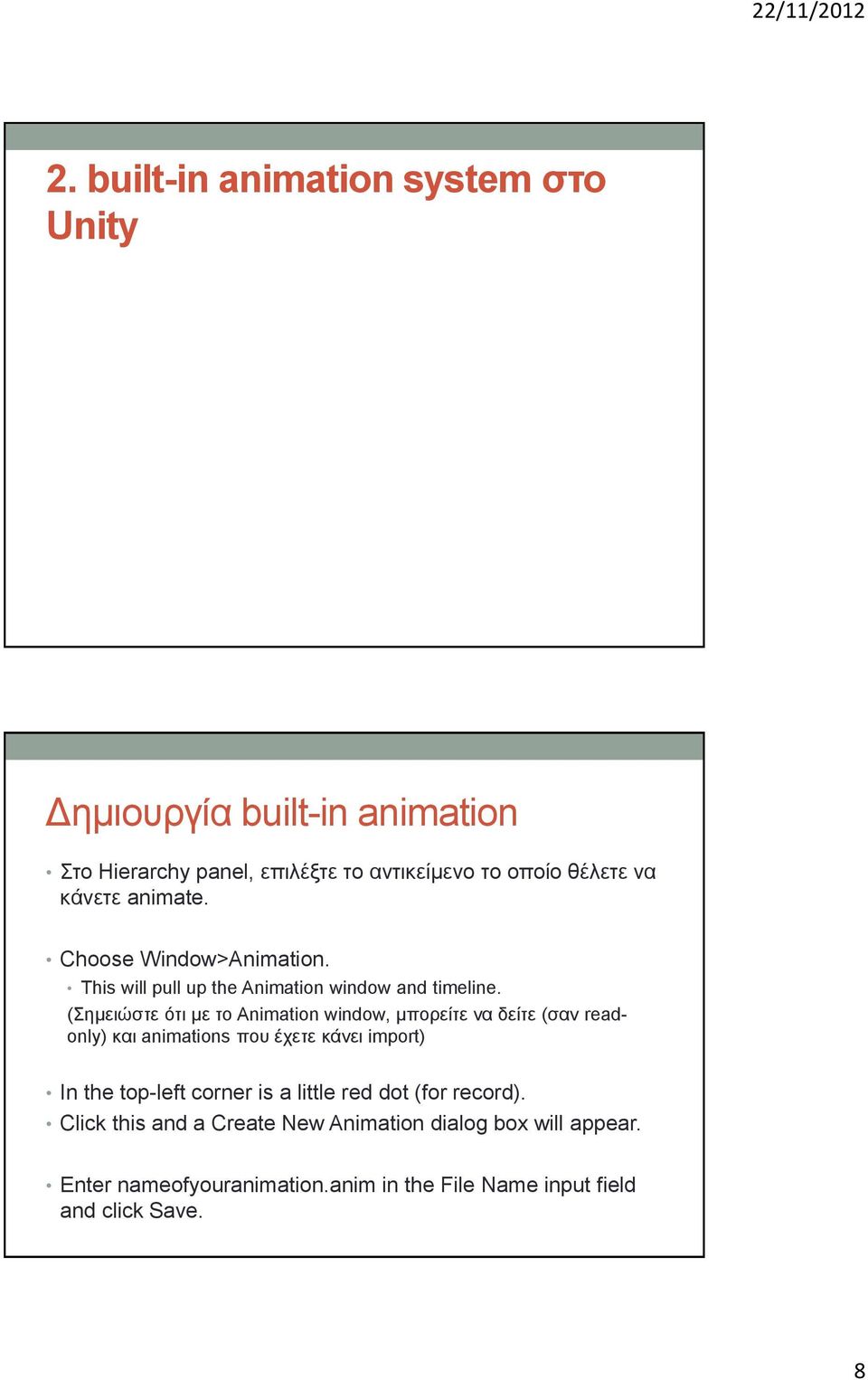 22/11/2012

2. built-in animation system στο Unity

Δημιουργία built-in animation

• Στο Hierarchy panel, επιλέξτε το αντικείμενο το οποίο θέλετε να κάνετε animate.

• Choose Window>Animation.
  • This will pull up the Animation window and timeline.
  (Σημειώστε ότι με το Animation window, μπορείτε να δείτε (σαν read-only) και animations που έχετε κάνει import)

• In the top-left corner is a little red dot (for record).
• Click this and a Create New Animation dialog box will appear.

• Enter nameofyouranimation.anim in the File Name input field and click Save.

8